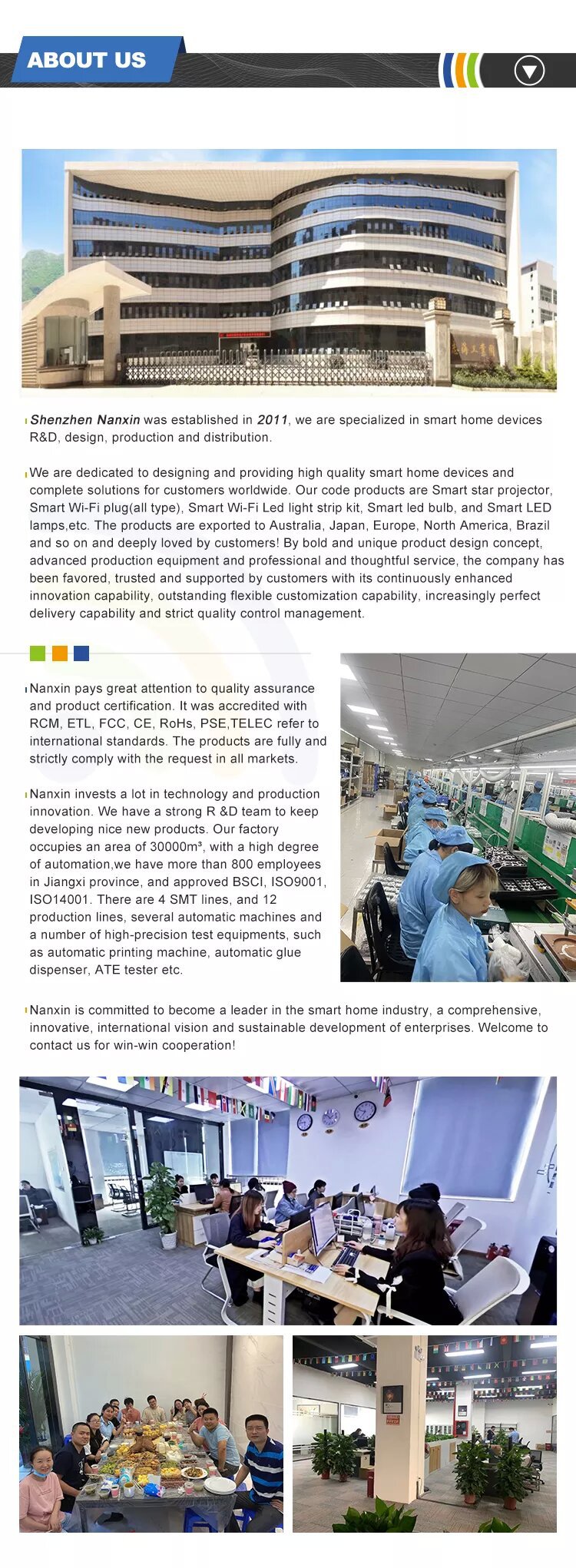 ABOUT US

Shenzhen Nanxin was established in 2011, we are specialized in smart home devices R&D, design, production and distribution.

We are dedicated to designing and providing high quality smart home devices and complete solutions for customers worldwide. Our code products are Smart star projector, Smart Wi-Fi plug(all type), Smart Wi-Fi Led light strip kit, Smart led bulb, and Smart LED lamps,etc. The products are exported to Australia, Japan, Europe, North America, Brazil and so on and deeply loved by customers! By bold and unique product design concept, advanced production equipment and professional and thoughtful service, the company has been favored, trusted and supported by customers with its continuously enhanced innovation capability, outstanding flexible customization capability, increasingly perfect delivery capability and strict quality control management.

Nanxin pays great attention to quality assurance and product certification. It was accredited with RCM, ETL, FCC, CE, RoHs, PSE,TELEC refer to international standards. The products are fully and strictly comply with the request in all markets.

Nanxin invests a lot in technology and production innovation. We have a strong R &D team to keep developing nice new products. Our factory occupies an area of 30000m³, with a high degree of automation,we have more than 800 employees in Jiangxi province, and approved BSCI, ISO9001, ISO14001. There are 4 SMT lines, and 12 production lines, several automatic machines and a number of high-precision test equipments, such as automatic printing machine, automatic glue dispenser, ATE tester etc.

Nanxin is committed to become a leader in the smart home industry, a comprehensive, innovative, international vision and sustainable development of enterprises. Welcome to contact us for win-win cooperation!